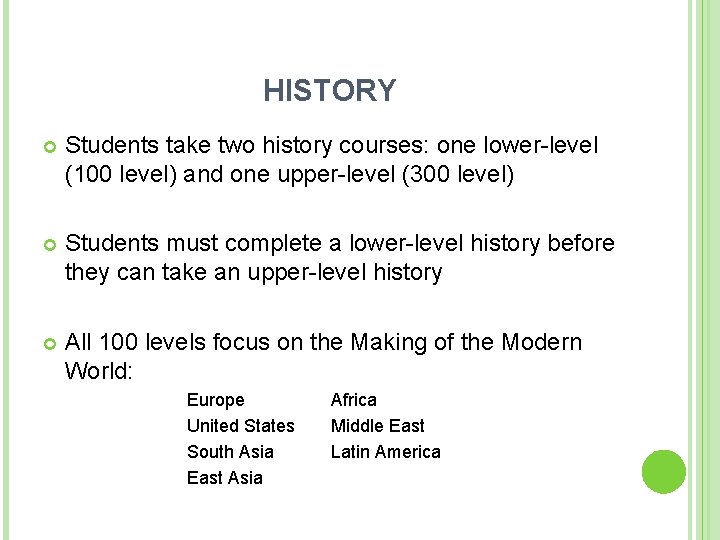 HISTORY

Students take two history courses: one lower-level (100 level) and one upper-level (300 level)

Students must complete a lower-level history before they can take an upper-level history

All 100 levels focus on the Making of the Modern World:

Europe
United States
South Asia
East Asia

Africa
Middle East
Latin America